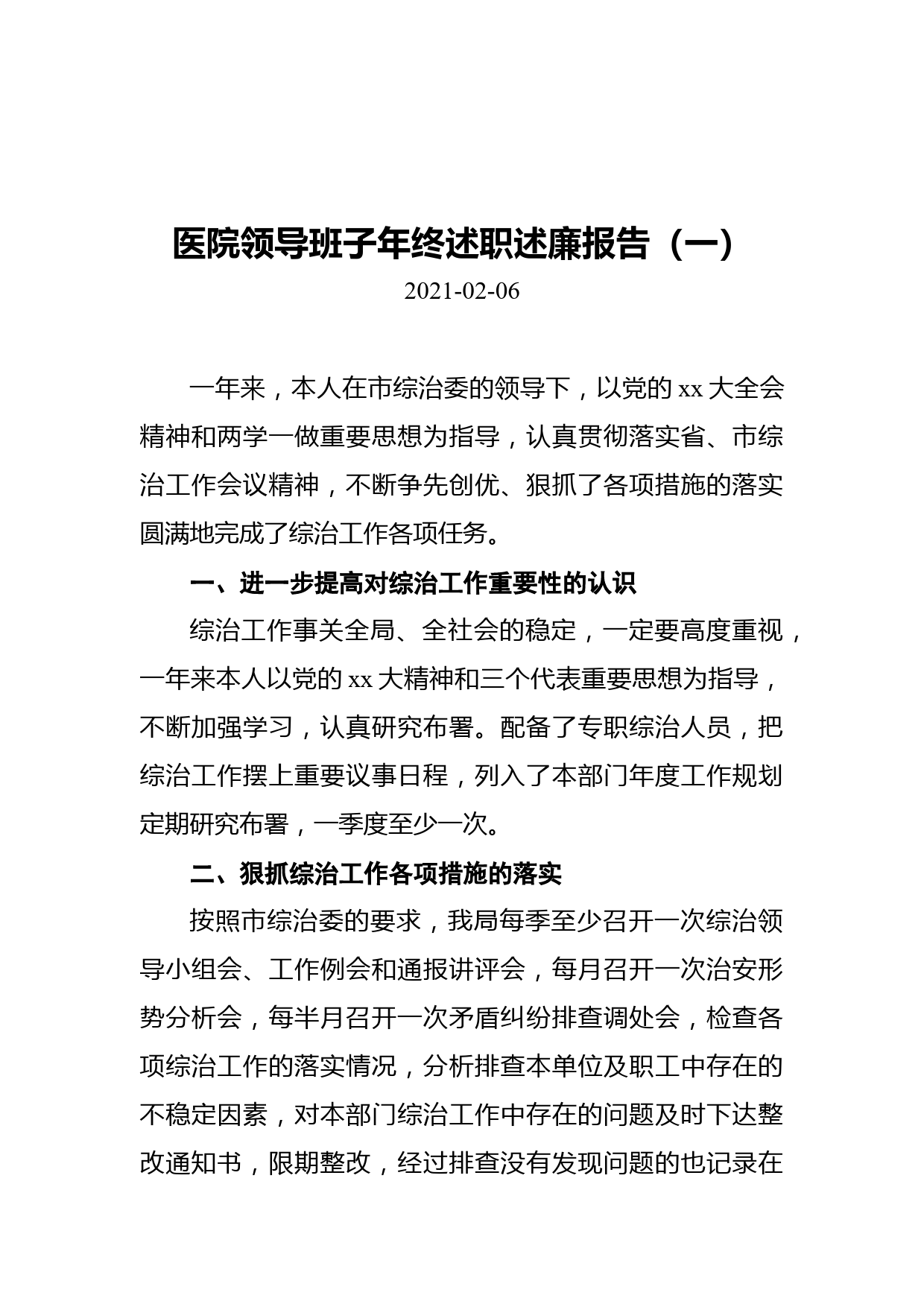 医院领导班子年终述职述廉报告（一）

2021-02-06

一年来，本人在市综治委的领导下，以党的 xx 大全会精神和两学一做重要思想为指导，认真贯彻落实省、市综治工作会议精神，不断争先创优、狠抓了各项措施的落实圆满地完成了综治工作各项任务。

一、进一步提高对综治工作重要性的认识

综治工作事关全局、全社会的稳定，一定要高度重视，一年来本人以党的 xx 大精神和三个代表重要思想为指导，不断加强学习，认真研究布署。配备了专职综治人员，把综治工作摆上重要议事日程，列入了本部门年度工作规划定期研究布署，一季度至少一次。

二、狠抓综治工作各项措施的落实

按照市综治委的要求，我局每季至少召开一次综治领导小组会、工作例会和通报讲评会，每月召开一次治安形势分析会，每半月召开一次矛盾纠纷排查调处会，检查各项综治工作的落实情况，分析排查本单位及职工中存在的不稳定因素，对本部门综治工作中存在的问题及时下达整改通知书，限期整改，经过排查没有发现问题的也记录在